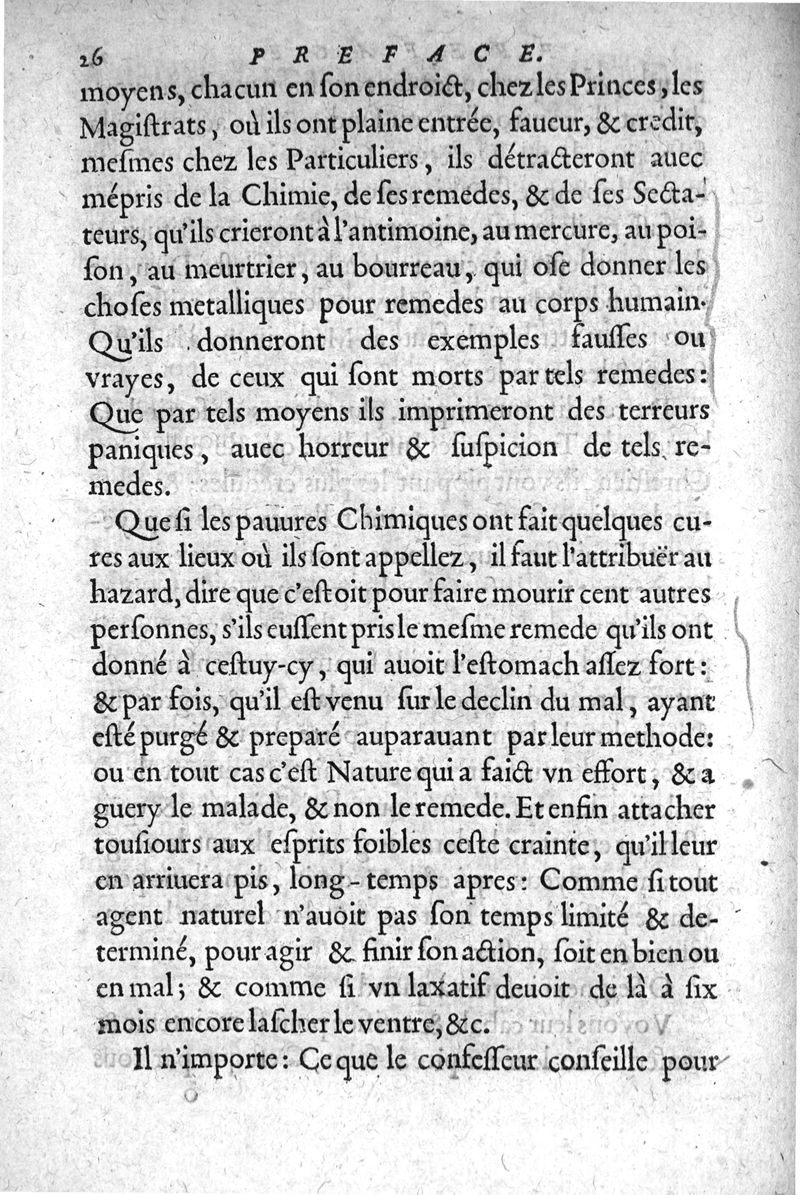 26 PREFACE.

moyens, chacun en son endroict, chez les Princes, les Magistrats, où ils ont plaine entrée, faueur, & credit, mesmes chez les Particuliers, ils détracteront auec mépris de la Chimie, de ses remedes, & de ses Sectateurs, qu'ils crieront à l'antimoine, au mercure, au poison, au meurtrier, au bourreau, qui ose donner les choses metalliques pour remedes au corps humain. Qu'ils donneront des exemples fausses ou vrayes, de ceux qui sont morts par tels remedes: Que par tels moyens ils imprimeront des terreurs paniques, auec horreur & suspicion de tels remedes.

Que si les pauures Chimiques ont fait quelques cures aux lieux où ils sont appellez, il faut l'attribuër au hazard, dire que c'estoit pour faire mourir cent autres personnes, s'ils eussent pris le mesme remede qu'ils ont donné à cestuy-cy, qui auoit l'estomach assez fort: & par fois, qu'il est venu sur le declin du mal, ayant esté purgé & preparé auparauant par leur methode: ou en tout cas c'est Nature qui a faict vn effort, & a guery le malade, & non le remede. Et enfin attacher tousiours aux esprits foibles ceste crainte, qu'il leur en arriuera pis, long-temps apres: Comme si tout agent naturel n'auoit pas son temps limité & determiné, pour agir & finir son action, soit en bien ou en mal; & comme si vn laxatif deuoit de là à six mois encore lascher le ventre, &c.

Il n'importe: Ce que le confesseur conseille pour